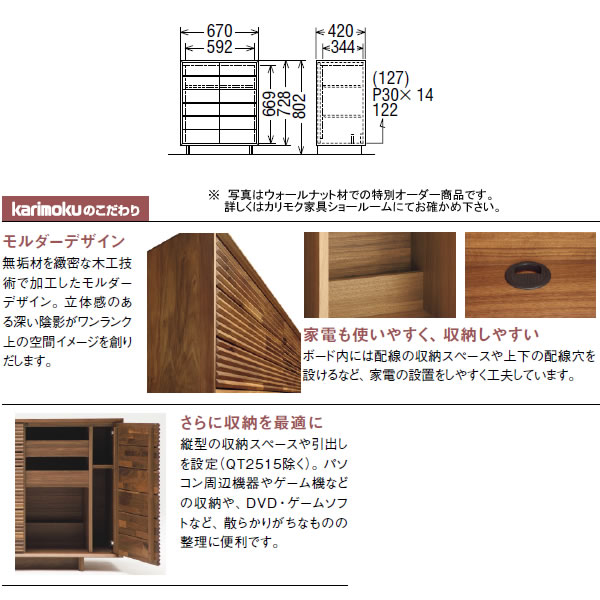 670
592
669
728
802
420
344
(127)
P30× 14
122

※ 写真はウォールナット材での特別オーダー商品です。
詳しくはカリモク家具ショールームにてお確かめ下さい。

karimokuのこだわり

モルダーデザイン
無垢材を緻密な木工技術で加工したモルダーデザイン。立体感のある深い陰影がワンランク上の空間イメージを創りだします。

家電も使いやすく、収納しやすい
ボード内には配線の収納スペースや上下の配線穴を設けるなど、家電の設置をしやすく工夫しています。

さらに収納を最適に
縦型の収納スペースや引出しを設定（QT2515除く）。パソコン周辺機器やゲーム機などの収納や、DVD・ゲームソフトなど、散らかりがちなものの整理に便利です。